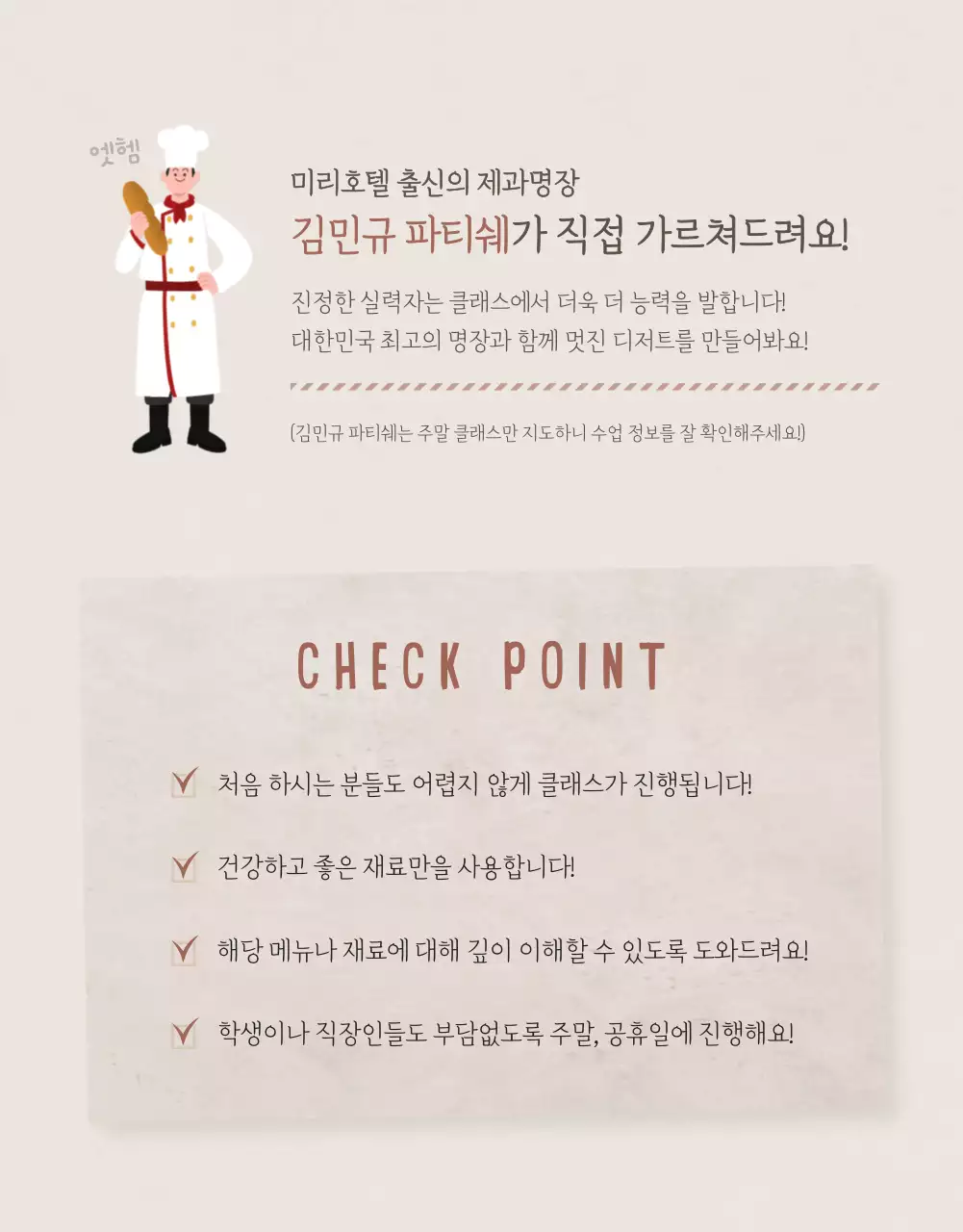 엣헴

미리호텔 출신의 제과명장

김민규 파티쉐가 직접 가르쳐드려요!

진정한 실력자는 클래스에서 더욱 더 능력을 발합니다!
대한민국 최고의 명장과 함께 멋진 디저트를 만들어봐요!

(김민규 파티쉐는 주말 클래스만 지도하니 수업 정보를 잘 확인해주세요!)

CHECK POINT

처음 하시는 분들도 어렵지 않게 클래스가 진행됩니다!

건강하고 좋은 재료만을 사용합니다!

해당 메뉴나 재료에 대해 깊이 이해할 수 있도록 도와드려요!

학생이나 직장인들도 부담없도록 주말, 공휴일에 진행해요!